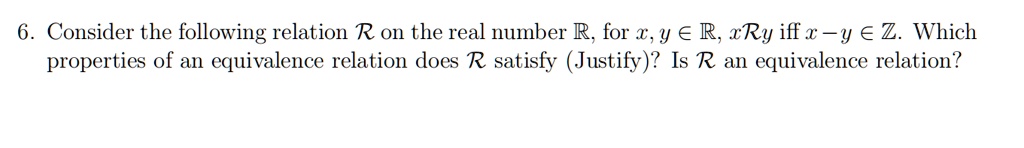 6. Consider the following relation $\mathcal{R}$ on the real number $\mathbb{R}$, for $x, y \in \mathbb{R}$, $x\mathcal{R}y$ iff $x - y \in \mathbb{Z}$. Which properties of an equivalence relation does $\mathcal{R}$ satisfy (Justify)? Is $\mathcal{R}$ an equivalence relation?